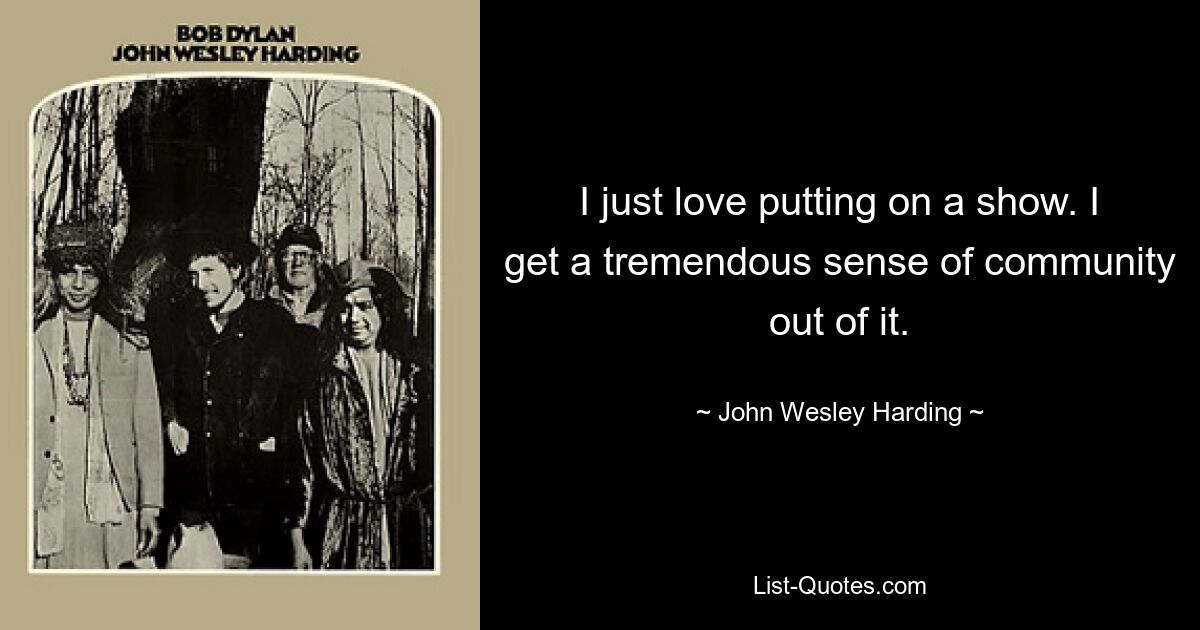 BOB DYLAN
JOHN WESLEY HARDING

I just love putting on a show. I get a tremendous sense of community out of it.

~ John Wesley Harding ~

List-Quotes.com